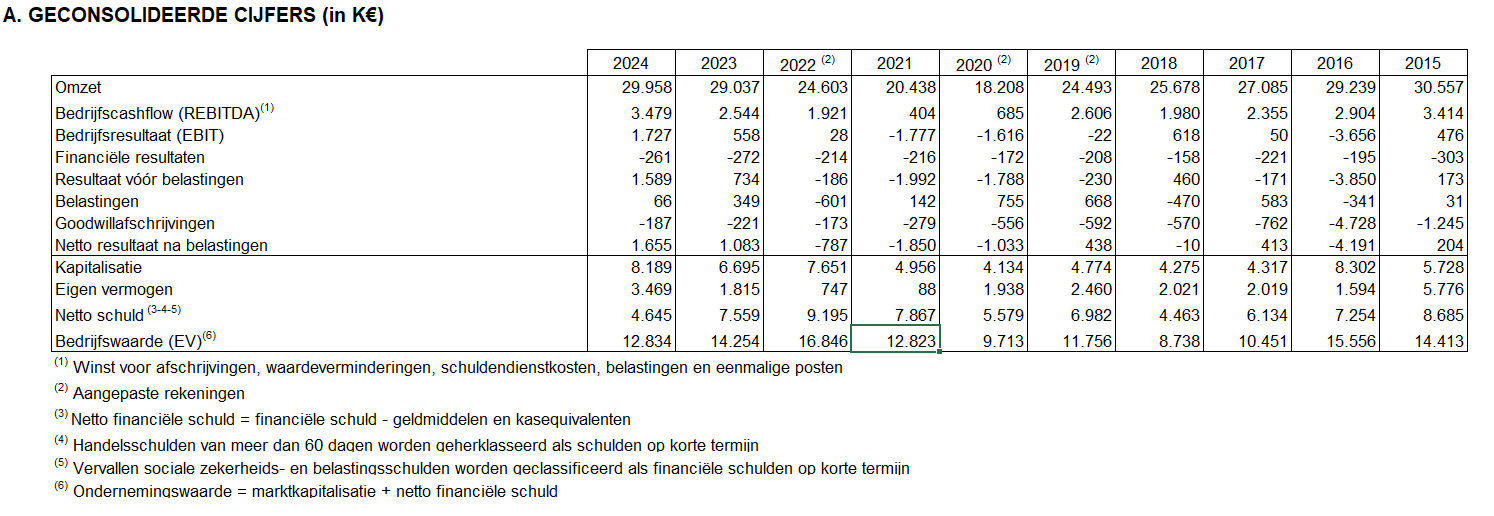 A. GECONSOLIDEERDE CIJFERS (in K€)

| | 2024 | 2023 | 2022 $^{(2)}$ | 2021 | 2020 $^{(2)}$ | 2019 $^{(2)}$ | 2018 | 2017 | 2016 | 2015 |
|---|---|---|---|---|---|---|---|---|---|---|
| Omzet | 29.958 | 29.037 | 24.603 | 20.438 | 18.208 | 24.493 | 25.678 | 27.085 | 29.239 | 30.557 |
| Bedrijfscashflow (REBITDA)$^{(1)}$ | 3.479 | 2.544 | 1.921 | 404 | 685 | 2.606 | 1.980 | 2.355 | 2.904 | 3.414 |
| Bedrijfsresultaat (EBIT) | 1.727 | 558 | 28 | -1.777 | -1.616 | -22 | 618 | 50 | -3.656 | 476 |
| Financiële resultaten | -261 | -272 | -214 | -216 | -172 | -208 | -158 | -221 | -195 | -303 |
| Resultaat vóór belastingen | 1.589 | 734 | -186 | -1.992 | -1.788 | -230 | 460 | -171 | -3.850 | 173 |
| Belastingen | 66 | 349 | -601 | 142 | 755 | 668 | -470 | 583 | -341 | 31 |
| Goodwillafschrijvingen | -187 | -221 | -173 | -279 | -556 | -592 | -570 | -762 | -4.728 | -1.245 |
| Netto resultaat na belastingen | 1.655 | 1.083 | -787 | -1.850 | -1.033 | 438 | -10 | 413 | -4.191 | 204 |
| Kapitalisatie | 8.189 | 6.695 | 7.651 | 4.956 | 4.134 | 4.774 | 4.275 | 4.317 | 8.302 | 5.728 |
| Eigen vermogen | 3.469 | 1.815 | 747 | 88 | 1.938 | 2.460 | 2.021 | 2.019 | 1.594 | 5.776 |
| Netto schuld $^{(3-4-5)}$ | 4.645 | 7.559 | 9.195 | 7.867 | 5.579 | 6.982 | 4.463 | 6.134 | 7.254 | 8.685 |
| Bedrijfswaarde (EV)$^{(6)}$ | 12.834 | 14.254 | 16.846 | 12.823 | 9.713 | 11.756 | 8.738 | 10.451 | 15.556 | 14.413 |

$^{(1)}$ Winst voor afschrijvingen, waardeverminderingen, schuldendienstkosten, belastingen en eenmalige posten

$^{(2)}$ Aangepaste rekeningen

$^{(3)}$ Netto financiële schuld = financiële schuld - geldmiddelen en kasequivalenten

$^{(4)}$ Handelsschulden van meer dan 60 dagen worden geherklasseerd als schulden op korte termijn

$^{(5)}$ Vervallen sociale zekerheids- en belastingsschulden worden geclassificeerd als financiële schulden op korte termijn

$^{(6)}$ Ondernemingswaarde = marktkapitalisatie + netto financiële schuld